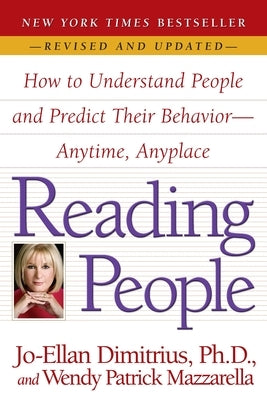 NEW YORK TIMES BESTSELLER

—REVISED AND UPDATED—

How to Understand People and Predict Their Behavior— Anytime, Anyplace

Reading People

Jo-Ellan Dimitrius, Ph.D., and Wendy Patrick Mazzarella